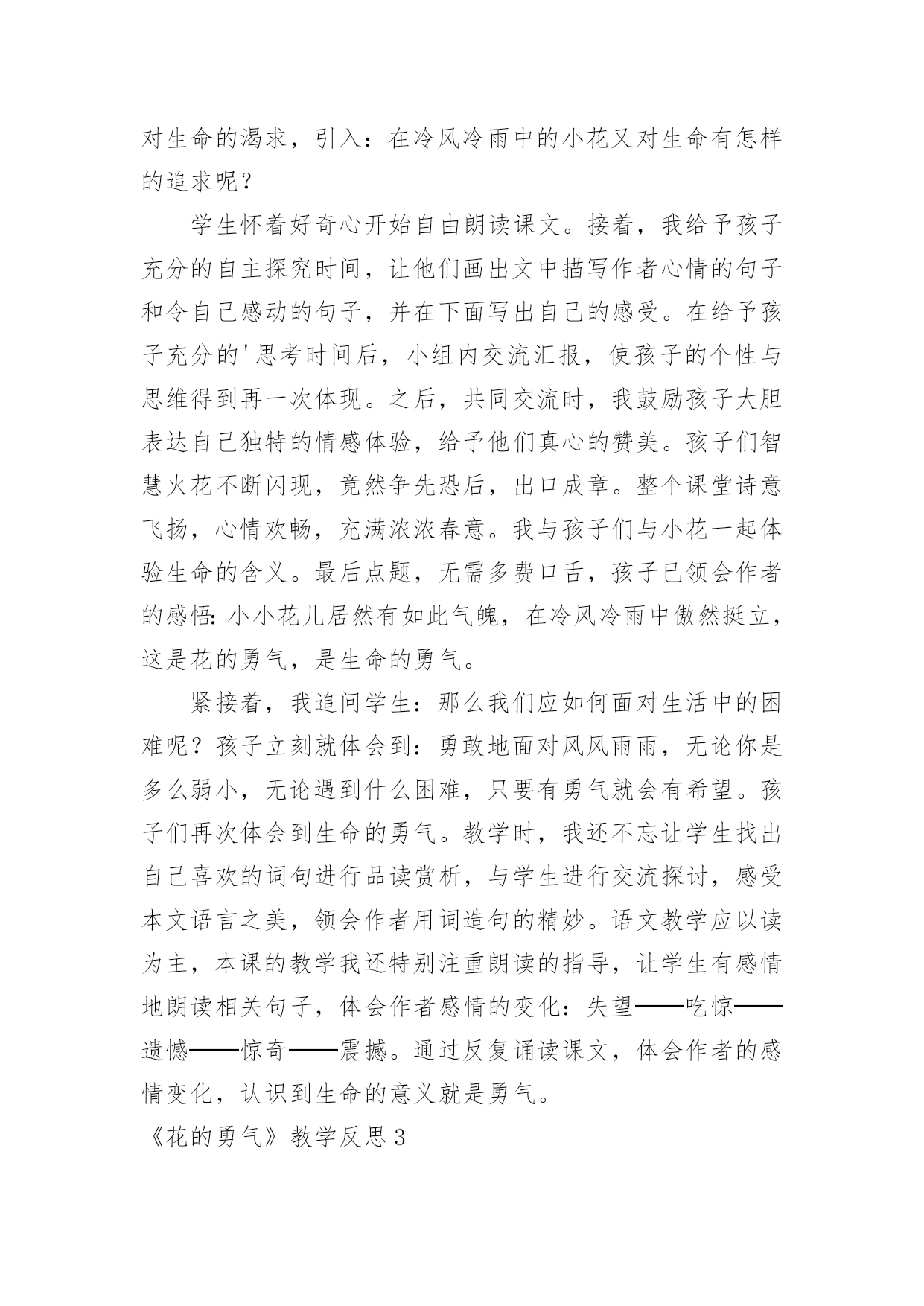 对生命的渴求，引入：在冷风冷雨中的小花又对生命有怎样的追求呢？

学生怀着好奇心开始自由朗读课文。接着，我给予孩子充分的自主探究时间，让他们画出文中描写作者心情的句子和令自己感动的句子，并在下面写出自己的感受。在给予孩子充分的'思考时间后，小组内交流汇报，使孩子的个性与思维得到再一次体现。之后，共同交流时，我鼓励孩子大胆表达自己独特的情感体验，给予他们真心的赞美。孩子们智慧火花不断闪现，竟然争先恐后，出口成章。整个课堂诗意飞扬，心情欢畅，充满浓浓春意。我与孩子们与小花一起体验生命的含义。最后点题，无需多费口舌，孩子已领会作者的感悟：小小花儿居然有如此气魄，在冷风冷雨中傲然挺立，这是花的勇气，是生命的勇气。

紧接着，我追问学生：那么我们应如何面对生活中的困难呢？孩子立刻就体会到：勇敢地面对风风雨雨，无论你是多么弱小，无论遇到什么困难，只要有勇气就会有希望。孩子们再次体会到生命的勇气。教学时，我还不忘让学生找出自己喜欢的词句进行品读赏析，与学生进行交流探讨，感受本文语言之美，领会作者用词造句的精妙。语文教学应以读为主，本课的教学我还特别注重朗读的指导，让学生有感情地朗读相关句子，体会作者感情的变化：失望——吃惊——遗憾——惊奇——震撼。通过反复诵读课文，体会作者的感情变化，认识到生命的意义就是勇气。

《花的勇气》教学反思3